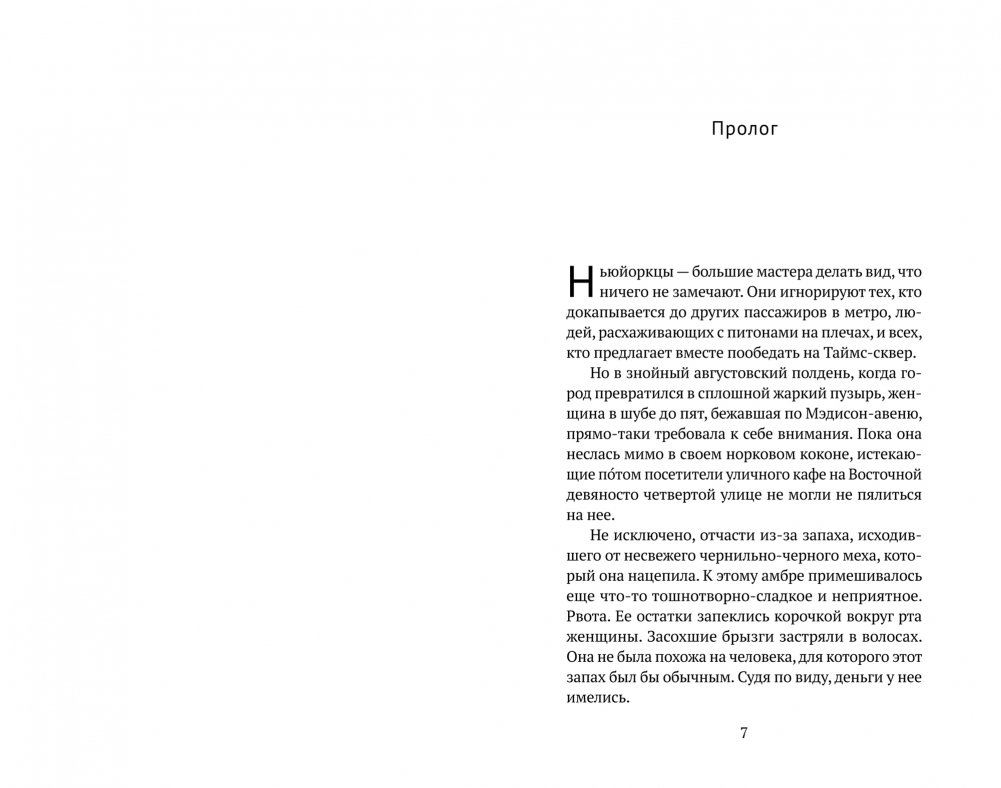 Пролог

Ньюйоркцы — большие мастера делать вид, что ничего не замечают. Они игнорируют тех, кто докапывается до других пассажиров в метро, людей, расхаживающих с питонами на плечах, и всех, кто предлагает вместе пообедать на Таймс-сквер.

Но в знойный августовский полдень, когда город превратился в сплошной жаркий пузырь, женщина в шубе до пят, бежавшая по Мэдисон-авеню, прямо-таки требовала к себе внимания. Пока она неслась мимо в своем норковом коконе, истекающие по́том посетители уличного кафе на Восточной девяносто четвертой улице не могли не пялиться на нее.

Не исключено, отчасти из-за запаха, исходившего от несвежего чернильно-черного меха, который она нацепила. К этому амбре примешивалось еще что-то тошнотворно-сладкое и неприятное. Рвота. Ее остатки запеклись корочкой вокруг рта женщины. Засохшие брызги застряли в волосах. Она не была похожа на человека, для которого этот запах был бы обычным. Судя по виду, деньги у нее имелись.

7